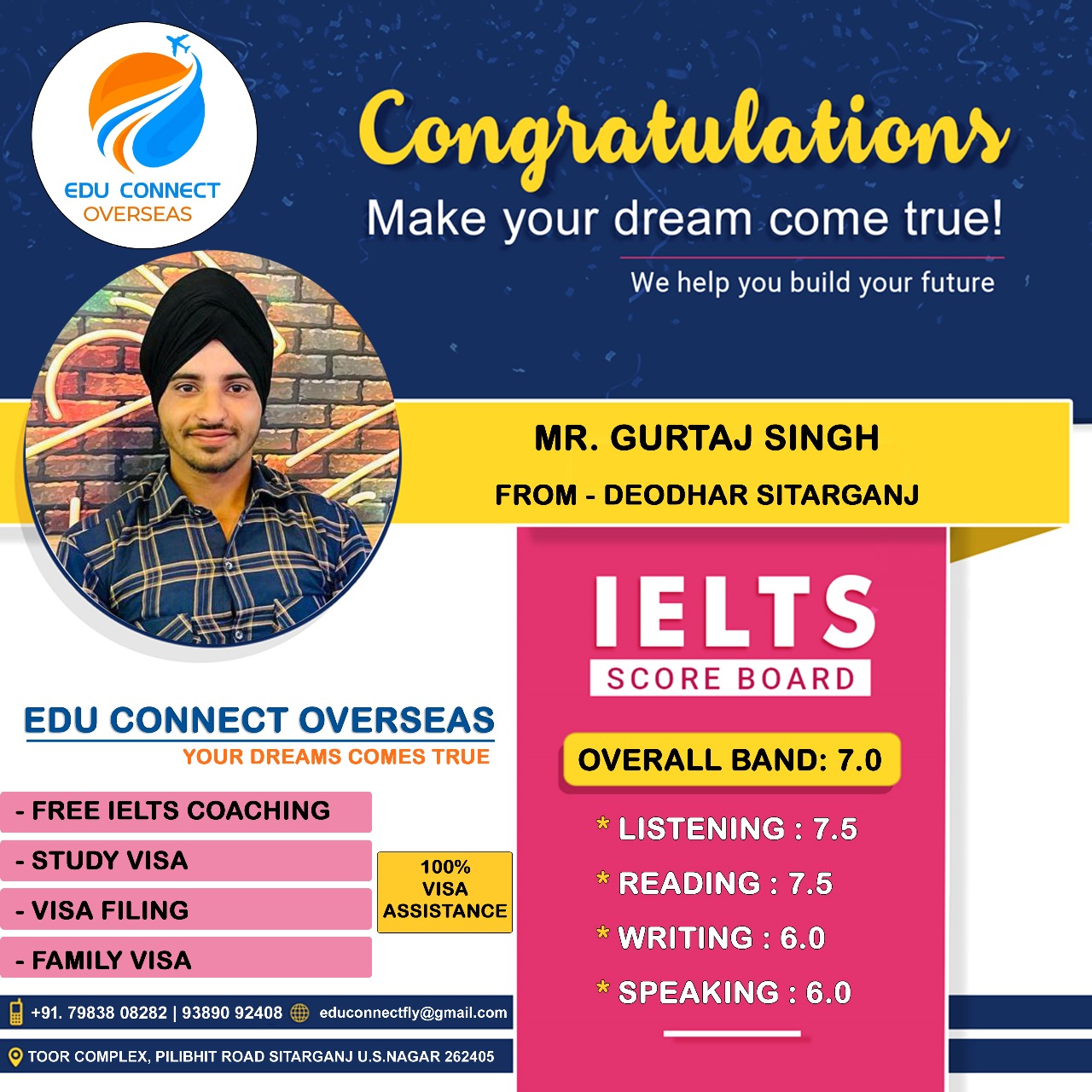 EDU CONNECT
OVERSEAS

Congratulations

Make your dream come true!

We help you build your future

MR. GURTAJ SINGH

FROM - DEODHAR SITARGANJ

EDU CONNECT OVERSEAS

YOUR DREAMS COMES TRUE

- FREE IELTS COACHING
- STUDY VISA
- VISA FILING
- FAMILY VISA

100%
VISA
ASSISTANCE

+91. 79838 08282 | 93890 92408 educonnectfly@gmail.com

TOOR COMPLEX, PILIBHIT ROAD SITARGANJ U.S.NAGAR 262405

IELTS

SCORE BOARD

OVERALL BAND: 7.0

* LISTENING : 7.5
* READING : 7.5
* WRITING : 6.0
* SPEAKING : 6.0